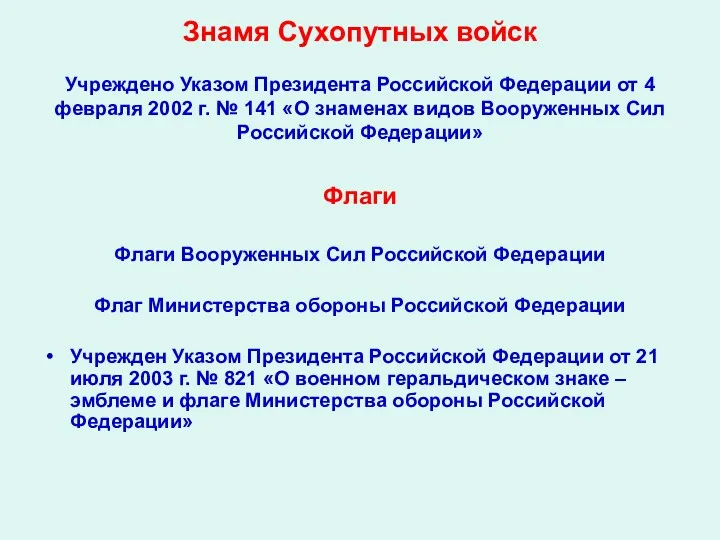 Знамя Сухопутных войск

Учреждено Указом Президента Российской Федерации от 4 февраля 2002 г. № 141 «О знаменах видов Вооруженных Сил Российской Федерации»

Флаги

Флаги Вооруженных Сил Российской Федерации

Флаг Министерства обороны Российской Федерации

• Учрежден Указом Президента Российской Федерации от 21 июля 2003 г. № 821 «О военном геральдическом знаке – эмблеме и флаге Министерства обороны Российской Федерации»